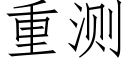 重测